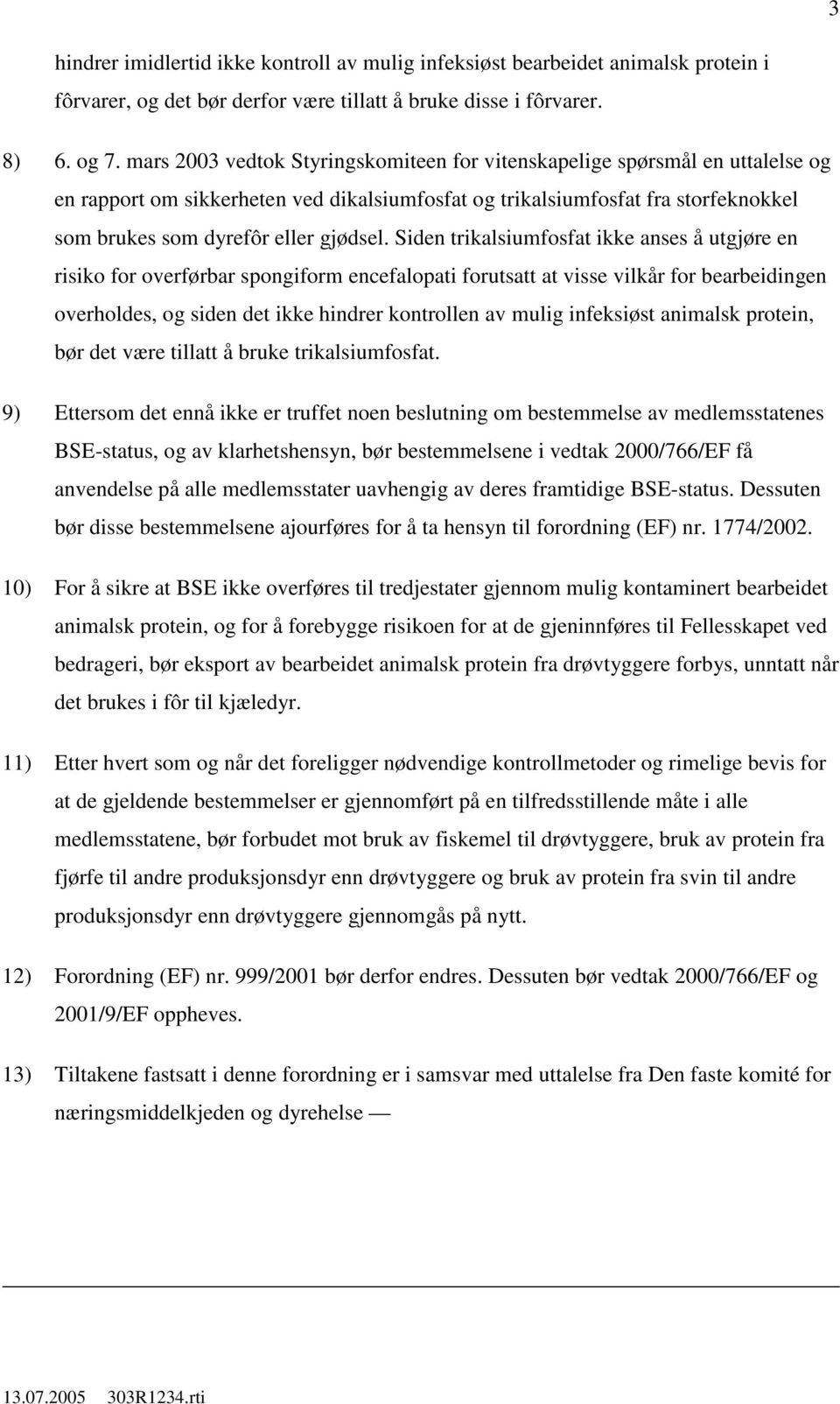 3

hindrer imidlertid ikke kontroll av mulig infeksiøst bearbeidet animalsk protein i fôrvarer, og det bør derfor være tillatt å bruke disse i fôrvarer.

8) 6. og 7. mars 2003 vedtok Styringskomiteen for vitenskapelige spørsmål en uttalelse og en rapport om sikkerheten ved dikalsiumfosfat og trikalsiumfosfat fra storfeknokkel som brukes som dyrefôr eller gjødsel. Siden trikalsiumfosfat ikke anses å utgjøre en risiko for overførbar spongiform encefalopati forutsatt at visse vilkår for bearbeidingen overholdes, og siden det ikke hindrer kontrollen av mulig infeksiøst animalsk protein, bør det være tillatt å bruke trikalsiumfosfat.

9) Ettersom det ennå ikke er truffet noen beslutning om bestemmelse av medlemsstatenes BSE-status, og av klarhetshensyn, bør bestemmelsene i vedtak 2000/766/EF få anvendelse på alle medlemsstater uavhengig av deres framtidige BSE-status. Dessuten bør disse bestemmelsene ajourføres for å ta hensyn til forordning (EF) nr. 1774/2002.

10) For å sikre at BSE ikke overføres til tredjestater gjennom mulig kontaminert bearbeidet animalsk protein, og for å forebygge risikoen for at de gjeninnføres til Fellesskapet ved bedrageri, bør eksport av bearbeidet animalsk protein fra drøvtyggere forbys, unntatt når det brukes i fôr til kjæledyr.

11) Etter hvert som og når det foreligger nødvendige kontrollmetoder og rimelige bevis for at de gjeldende bestemmelser er gjennomført på en tilfredsstillende måte i alle medlemsstatene, bør forbudet mot bruk av fiskemel til drøvtyggere, bruk av protein fra fjørfe til andre produksjonsdyr enn drøvtyggere og bruk av protein fra svin til andre produksjonsdyr enn drøvtyggere gjennomgås på nytt.

12) Forordning (EF) nr. 999/2001 bør derfor endres. Dessuten bør vedtak 2000/766/EF og 2001/9/EF oppheves.

13) Tiltakene fastsatt i denne forordning er i samsvar med uttalelse fra Den faste komité for næringsmiddelkjeden og dyrehelse —

13.07.2005 303R1234.rti